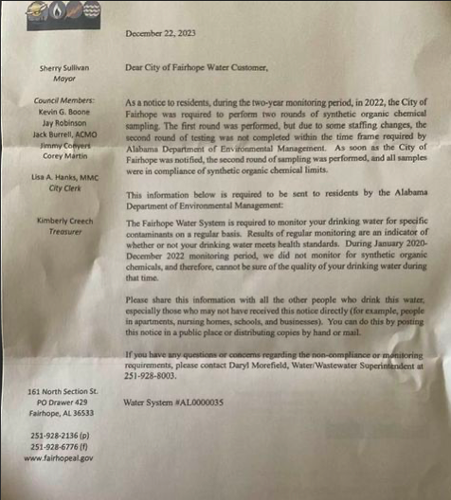 Sherry Sullivan
Mayor

Council Members:
Kevin G. Boone
Jay Robinson
Jack Burrell, ACMO
Jimmy Conyers
Corey Martin

Lisa A. Hanks, MMC
City Clerk

Kimberly Creech
Treasurer

161 North Section St.
PO Drawer 429
Fairhope, AL 36533

251-928-2136 (p)
251-928-6776 (f)
www.fairhopeal.gov

December 22, 2023

Dear City of Fairhope Water Customer,

As a notice to residents, during the two-year monitoring period, in 2022, the City of Fairhope was required to perform two rounds of synthetic organic chemical sampling. The first round was performed, but due to some staffing changes, the second round of testing was not completed within the time frame required by Alabama Department of Environmental Management. As soon as the City of Fairhope was notified, the second round of sampling was performed, and all samples were in compliance of synthetic organic chemical limits.

This information below is required to be sent to residents by the Alabama Department of Environmental Management:

The Fairhope Water System is required to monitor your drinking water for specific contaminants on a regular basis. Results of regular monitoring are an indicator of whether or not your drinking water meets health standards. During January 2020-December 2022 monitoring period, we did not monitor for synthetic organic chemicals, and therefore, cannot be sure of the quality of your drinking water during that time.

Please share this information with all the other people who drink this water, especially those who may not have received this notice directly (for example, people in apartments, nursing homes, schools, and businesses). You can do this by posting this notice in a public place or distributing copies by hand or mail.

If you have any questions or concerns regarding the non-compliance or monitoring requirements, please contact Daryl Morefield, Water/Wastewater Superintendent at 251-928-8003.

Water System #AL0000035